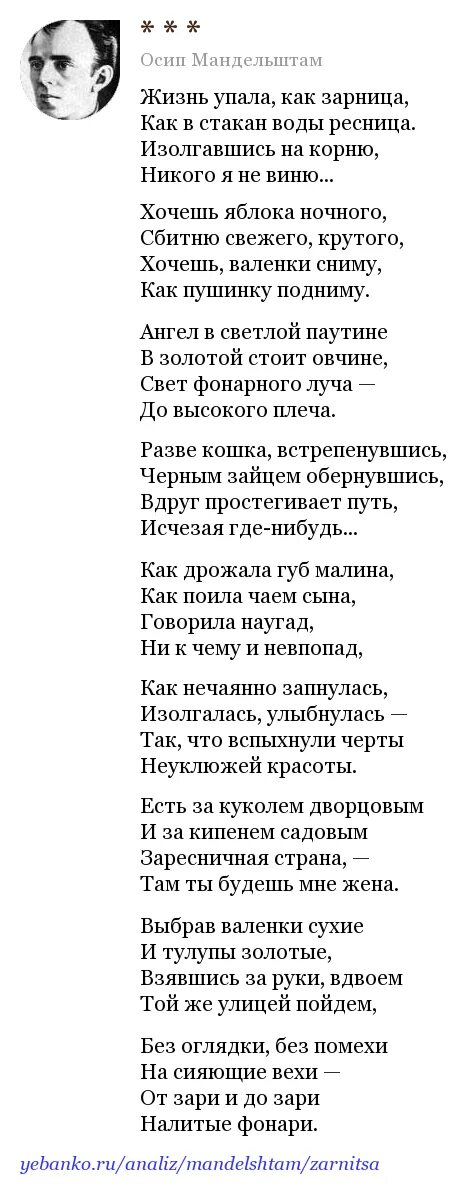 * * *

Осип Мандельштам

Жизнь упала, как зарница,
Как в стакан воды ресница.
Изолгавшись на корню,
Никого я не виню...

Хочешь яблока ночного,
Сбитню свежего, крутого,
Хочешь, валенки сниму,
Как пушинку подниму.

Ангел в светлой паутине
В золотой стоит овчине,
Свет фонарного луча —
До высокого плеча.

Разве кошка, встрепенувшись,
Черным зайцем обернувшись,
Вдруг простегивает путь,
Исчезая где-нибудь...

Как дрожала губ малина,
Как поила чаем сына,
Говорила наугад,
Ни к чему и невпопад,

Как нечаянно запнулась,
Изолгалась, улыбнулась —
Так, что вспыхнули черты
Неуклюжей красоты.

Есть за куколем дворцовым
И за кипенем садовым
Заресничная страна, —
Там ты будешь мне жена.

Выбрав валенки сухие
И тулупы золотые,
Взявшись за руки, вдвоем
Той же улицей пойдем,

Без оглядки, без помехи
На сияющие вехи —
От зари и до зари
Налитые фонари.

yebanko.ru/analiz/mandelshtam/zarnitsa